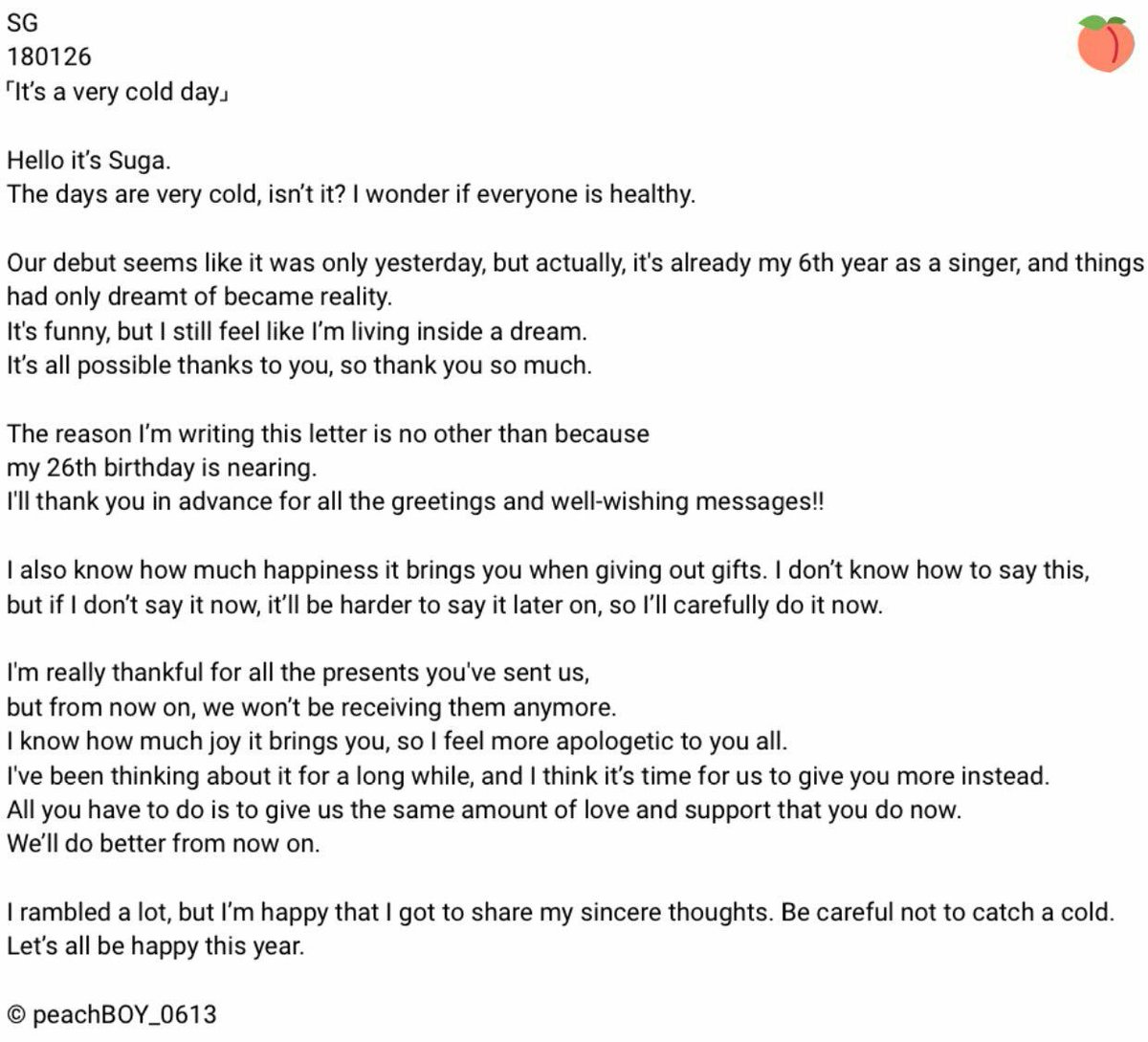 SG
180126
「It's a very cold day」

Hello it's Suga.
The days are very cold, isn't it? I wonder if everyone is healthy.

Our debut seems like it was only yesterday, but actually, it's already my 6th year as a singer, and things had only dreamt of became reality.
It's funny, but I still feel like I'm living inside a dream.
It's all possible thanks to you, so thank you so much.

The reason I'm writing this letter is no other than because my 26th birthday is nearing.
I'll thank you in advance for all the greetings and well-wishing messages!!

I also know how much happiness it brings you when giving out gifts. I don't know how to say this, but if I don't say it now, it'll be harder to say it later on, so I'll carefully do it now.

I'm really thankful for all the presents you've sent us,
but from now on, we won't be receiving them anymore.
I know how much joy it brings you, so I feel more apologetic to you all.
I've been thinking about it for a long while, and I think it's time for us to give you more instead.
All you have to do is to give us the same amount of love and support that you do now.
We'll do better from now on.

I rambled a lot, but I'm happy that I got to share my sincere thoughts. Be careful not to catch a cold.
Let's all be happy this year.

© peachBOY_0613